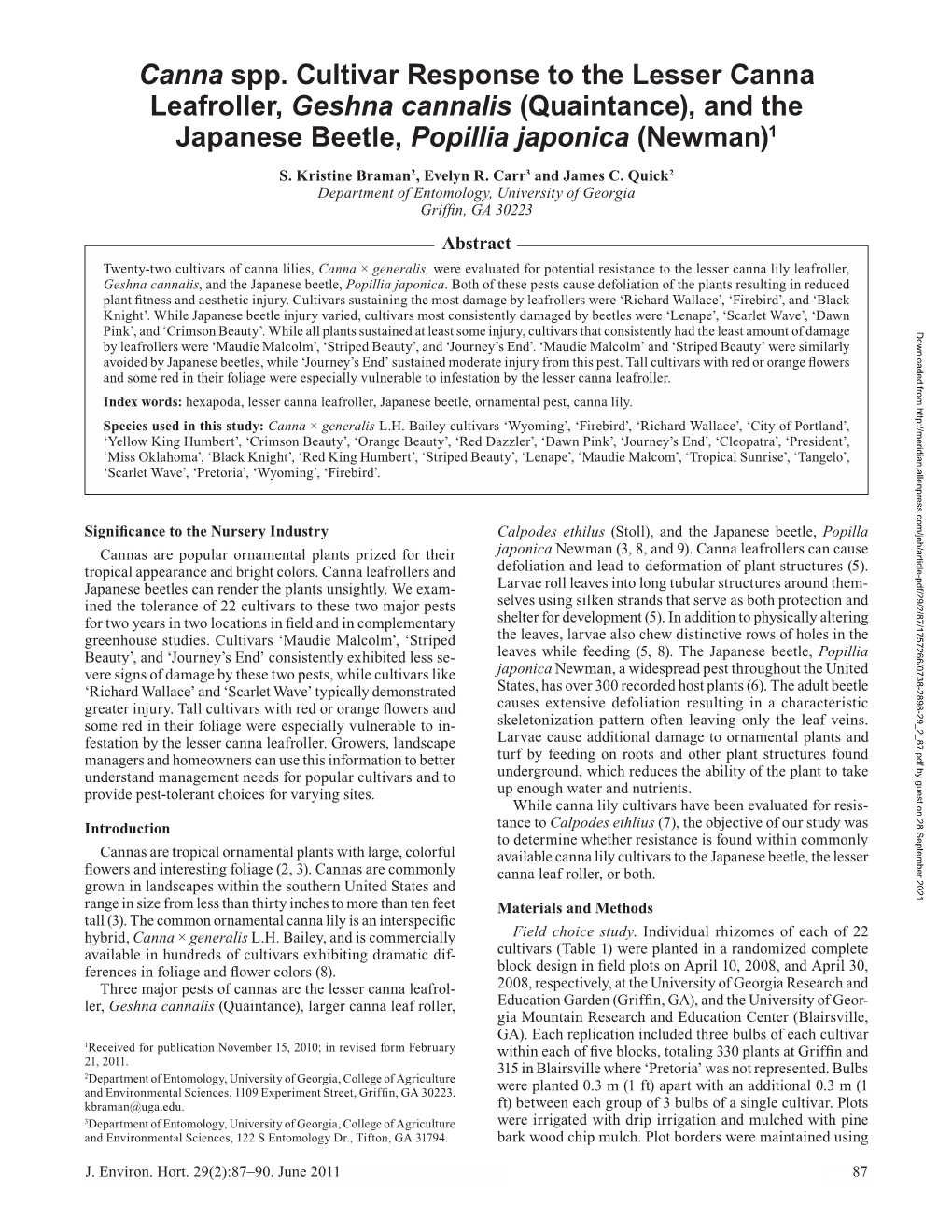 Canna spp. Cultivar Response to the Lesser Canna Leafroller, Geshna cannalis (Quaintance), and the Japanese Beetle, Popillia japonica (Newman)$^1$

S. Kristine Braman$^2$, Evelyn R. Carr$^3$ and James C. Quick$^2$
Department of Entomology, University of Georgia
Griffin, GA 30223

Abstract

Twenty-two cultivars of canna lilies, Canna × generalis, were evaluated for potential resistance to the lesser canna lily leafroller, Geshna cannalis, and the Japanese beetle, Popillia japonica. Both of these pests cause defoliation of the plants resulting in reduced plant fitness and aesthetic injury. Cultivars sustaining the most damage by leafrollers were 'Richard Wallace', 'Firebird', and 'Black Knight'. While Japanese beetle injury varied, cultivars most consistently damaged by beetles were 'Lenape', 'Scarlet Wave', 'Dawn Pink', and 'Crimson Beauty'. While all plants sustained at least some injury, cultivars that consistently had the least amount of damage by leafrollers were 'Maudie Malcolm', 'Striped Beauty', and 'Journey's End'. 'Maudie Malcolm' and 'Striped Beauty' were similarly avoided by Japanese beetles, while 'Journey's End' sustained moderate injury from this pest. Tall cultivars with red or orange flowers and some red in their foliage were especially vulnerable to infestation by the lesser canna leafroller.

Index words: hexapoda, lesser canna leafroller, Japanese beetle, ornamental pest, canna lily.

Species used in this study: Canna × generalis L.H. Bailey cultivars 'Wyoming', 'Firebird', 'Richard Wallace', 'City of Portland', 'Yellow King Humbert', 'Crimson Beauty', 'Orange Beauty', 'Red Dazzler', 'Dawn Pink', 'Journey's End', 'Cleopatra', 'President', 'Miss Oklahoma', 'Black Knight', 'Red King Humbert', 'Striped Beauty', 'Lenape', 'Maudie Malcom', 'Tropical Sunrise', 'Tangelo', 'Scarlet Wave', 'Pretoria', 'Wyoming', 'Firebird'.

Significance to the Nursery Industry

Cannas are popular ornamental plants prized for their tropical appearance and bright colors. Canna leafrollers and Japanese beetles can render the plants unsightly. We examined the tolerance of 22 cultivars to these two major pests for two years in two locations in field and in complementary greenhouse studies. Cultivars 'Maudie Malcolm', 'Striped Beauty', and 'Journey's End' consistently exhibited less severe signs of damage by these two pests, while cultivars like 'Richard Wallace' and 'Scarlet Wave' typically demonstrated greater injury. Tall cultivars with red or orange flowers and some red in their foliage were especially vulnerable to infestation by the lesser canna leafroller. Growers, landscape managers and homeowners can use this information to better understand management needs for popular cultivars and to provide pest-tolerant choices for varying sites.

Introduction

Cannas are tropical ornamental plants with large, colorful flowers and interesting foliage (2, 3). Cannas are commonly grown in landscapes within the southern United States and range in size from less than thirty inches to more than ten feet tall (3). The common ornamental canna lily is an interspecific hybrid, Canna × generalis L.H. Bailey, and is commercially available in hundreds of cultivars exhibiting dramatic differences in foliage and flower colors (8).

Three major pests of cannas are the lesser canna leafroller, Geshna cannalis (Quaintance), larger canna leaf roller,

$^1$Received for publication November 15, 2010; in revised form February 21, 2011.
$^2$Department of Entomology, University of Georgia, College of Agriculture and Environmental Sciences, 1109 Experiment Street, Griffin, GA 30223. kbraman@uga.edu.
$^3$Department of Entomology, University of Georgia, College of Agriculture and Environmental Sciences, 122 S Entomology Dr., Tifton, GA 31794.

Calpodes ethilus (Stoll), and the Japanese beetle, Popilla japonica Newman (3, 8, and 9). Canna leafrollers can cause defoliation and lead to deformation of plant structures (5). Larvae roll leaves into long tubular structures around themselves using silken strands that serve as both protection and shelter for development (5). In addition to physically altering the leaves, larvae also chew distinctive rows of holes in the leaves while feeding (5, 8). The Japanese beetle, Popillia japonica Newman, a widespread pest throughout the United States, has over 300 recorded host plants (6). The adult beetle causes extensive defoliation resulting in a characteristic skeletonization pattern often leaving only the leaf veins. Larvae cause additional damage to ornamental plants and turf by feeding on roots and other plant structures found underground, which reduces the ability of the plant to take up enough water and nutrients.

While canna lily cultivars have been evaluated for resistance to Calpodes ethlius (7), the objective of our study was to determine whether resistance is found within commonly available canna lily cultivars to the Japanese beetle, the lesser canna leaf roller, or both.

Materials and Methods

Field choice study. Individual rhizomes of each of 22 cultivars (Table 1) were planted in a randomized complete block design in field plots on April 10, 2008, and April 30, 2008, respectively, at the University of Georgia Research and Education Garden (Griffin, GA), and the University of Georgia Mountain Research and Education Center (Blairsville, GA). Each replication included three bulbs of each cultivar within each of five blocks, totaling 330 plants at Griffin and 315 in Blairsville where 'Pretoria' was not represented. Bulbs were planted 0.3 m (1 ft) apart with an additional 0.3 m (1 ft) between each group of 3 bulbs of a single cultivar. Plots were irrigated with drip irrigation and mulched with pine bark wood chip mulch. Plot borders were maintained using

J. Environ. Hort. 29(2):87–90. June 2011

87

Downloaded from http://meridian.allenpress.com/jeh/article-pdf/29/2/87/1757266/0738-2898-29_2_87.pdf by guest on 28 September 2021